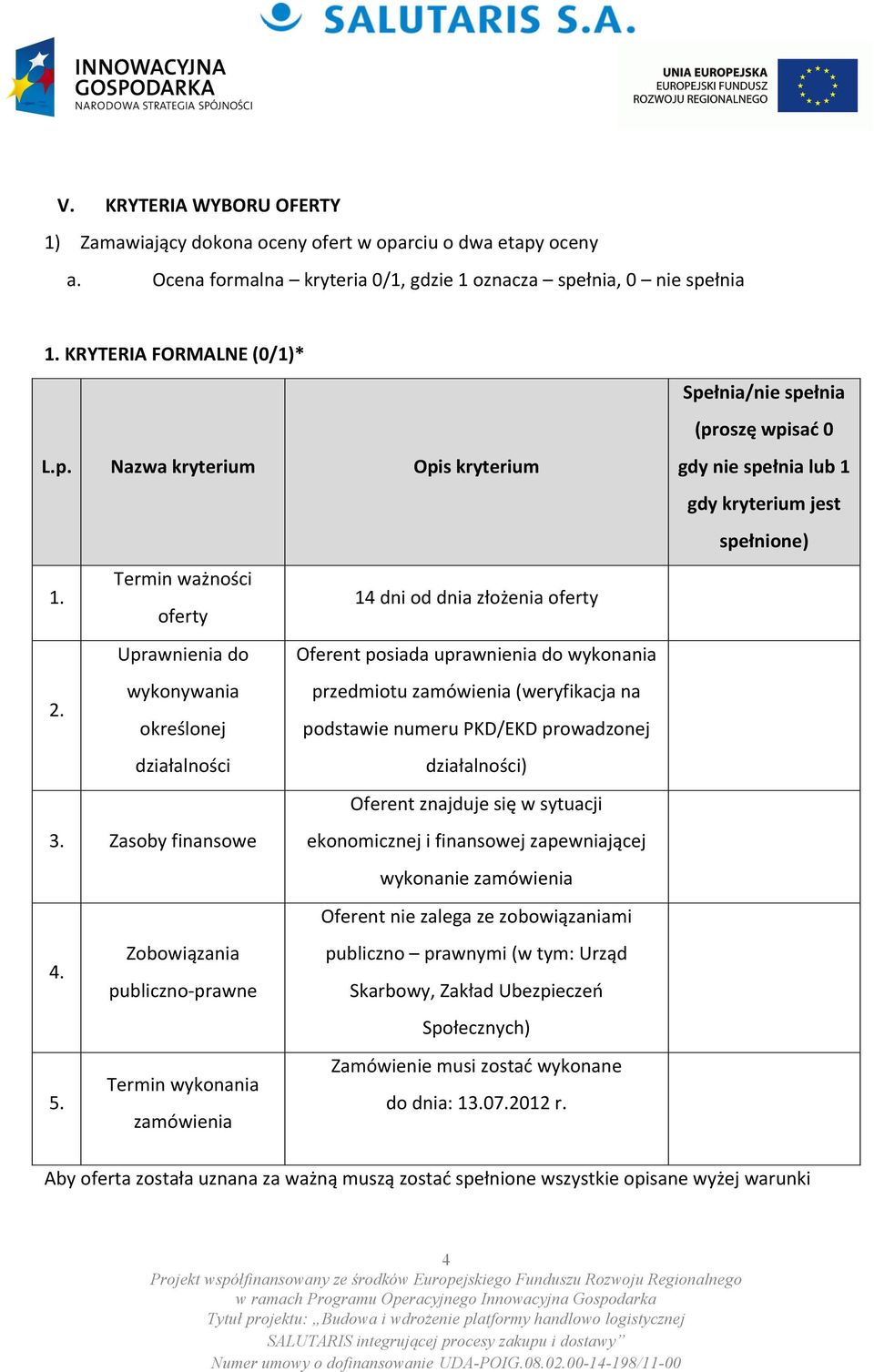 SALUTARIS S.A.

INNOWACYJNA GOSPODARKA
NARODOWA STRATEGIA SPÓJNOŚCI

UNIA EUROPEJSKA
EUROPEJSKI FUNDUSZ
ROZWOJU REGIONALNEGO

V. KRYTERIA WYBORU OFERTY

1) Zamawiający dokona oceny ofert w oparciu o dwa etapy oceny

a. Ocena formalna – kryteria 0/1, gdzie 1 oznacza – spełnia, 0 – nie spełnia

1. KRYTERIA FORMALNE (0/1)*

| L.p. | Nazwa kryterium | Opis kryterium | Spełnia/nie spełnia (proszę wpisać 0 gdy nie spełnia lub 1 gdy kryterium jest spełnione) |
|---|---|---|---|
| 1. | Termin ważności oferty | 14 dni od dnia złożenia oferty | |
| 2. | Uprawnienia do wykonywania określonej działalności | Oferent posiada uprawnienia do wykonania przedmiotu zamówienia (weryfikacja na podstawie numeru PKD/EKD prowadzonej działalności) | |
| 3. | Zasoby finansowe | Oferent znajduje się w sytuacji ekonomicznej i finansowej zapewniającej wykonanie zamówienia | |
| 4. | Zobowiązania publiczno-prawne | Oferent nie zalega ze zobowiązaniami publiczno – prawnymi (w tym: Urząd Skarbowy, Zakład Ubezpieczeń Społecznych) | |
| 5. | Termin wykonania zamówienia | Zamówienie musi zostać wykonane do dnia: 13.07.2012 r. | |

Aby oferta została uznana za ważną muszą zostać spełnione wszystkie opisane wyżej warunki

4

Projekt współfinansowany ze środków Europejskiego Funduszu Rozwoju Regionalnego
w ramach Programu Operacyjnego Innowacyjna Gospodarka
Tytuł projektu: „Budowa i wdrożenie platformy handlowo logistycznej
SALUTARIS integrującej procesy zakupu i dostawy”
Numer umowy o dofinansowanie UDA-POIG.08.02.00-14-198/11-00